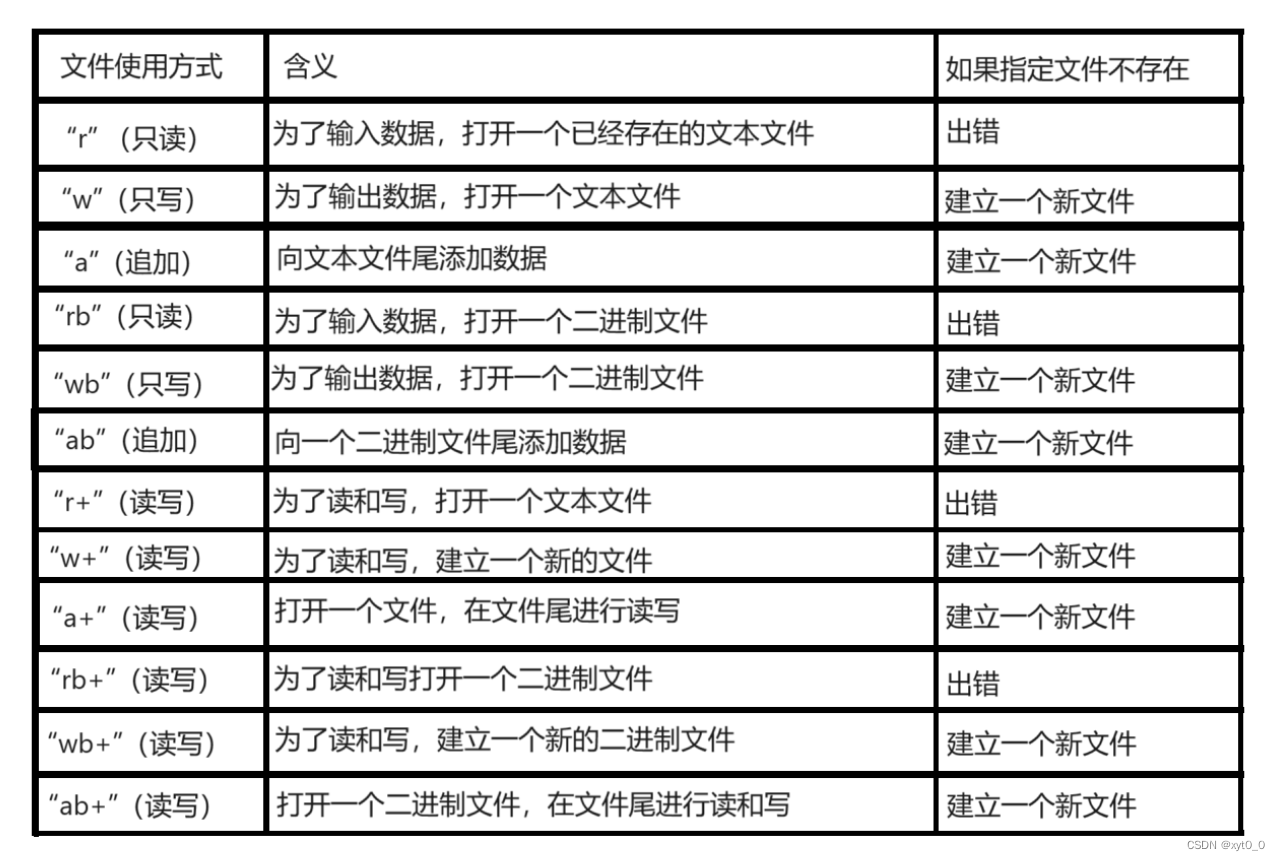 | 文件使用方式 | 含义 | 如果指定文件不存在 |
|---|---|---|
| “r”（只读） | 为了输入数据，打开一个已经存在的文本文件 | 出错 |
| “w”（只写） | 为了输出数据，打开一个文本文件 | 建立一个新文件 |
| “a”（追加） | 向文本文件尾添加数据 | 建立一个新文件 |
| “rb”（只读） | 为了输入数据，打开一个二进制文件 | 出错 |
| “wb”（只写） | 为了输出数据，打开一个二进制文件 | 建立一个新文件 |
| “ab”（追加） | 向一个二进制文件尾添加数据 | 建立一个新文件 |
| “r+”（读写） | 为了读和写，打开一个文本文件 | 出错 |
| “w+”（读写） | 为了读和写，建立一个新的文件 | 建立一个新文件 |
| “a+”（读写） | 打开一个文件，在文件尾进行读写 | 建立一个新文件 |
| “rb+”（读写） | 为了读和写打开一个二进制文件 | 出错 |
| “wb+”（读写） | 为了读和写，建立一个新的二进制文件 | 建立一个新文件 |
| “ab+”（读写） | 打开一个二进制文件，在文件尾进行读和写 | 建立一个新文件 |

CSDN @xyt0_0